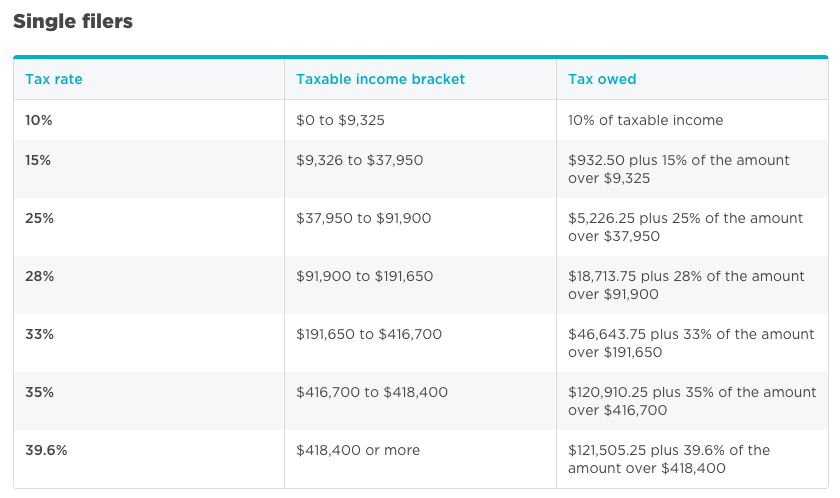 Single filers

| Tax rate | Taxable income bracket | Tax owed |
|---|---|---|
| 10% | \$0 to \$9,325 | 10% of taxable income |
| 15% | \$9,326 to \$37,950 | \$932.50 plus 15% of the amount over \$9,325 |
| 25% | \$37,950 to \$91,900 | \$5,226.25 plus 25% of the amount over \$37,950 |
| 28% | \$91,900 to \$191,650 | \$18,713.75 plus 28% of the amount over \$91,900 |
| 33% | \$191,650 to \$416,700 | \$46,643.75 plus 33% of the amount over \$191,650 |
| 35% | \$416,700 to \$418,400 | \$120,910.25 plus 35% of the amount over \$416,700 |
| 39.6% | \$418,400 or more | \$121,505.25 plus 39.6% of the amount over \$418,400 |